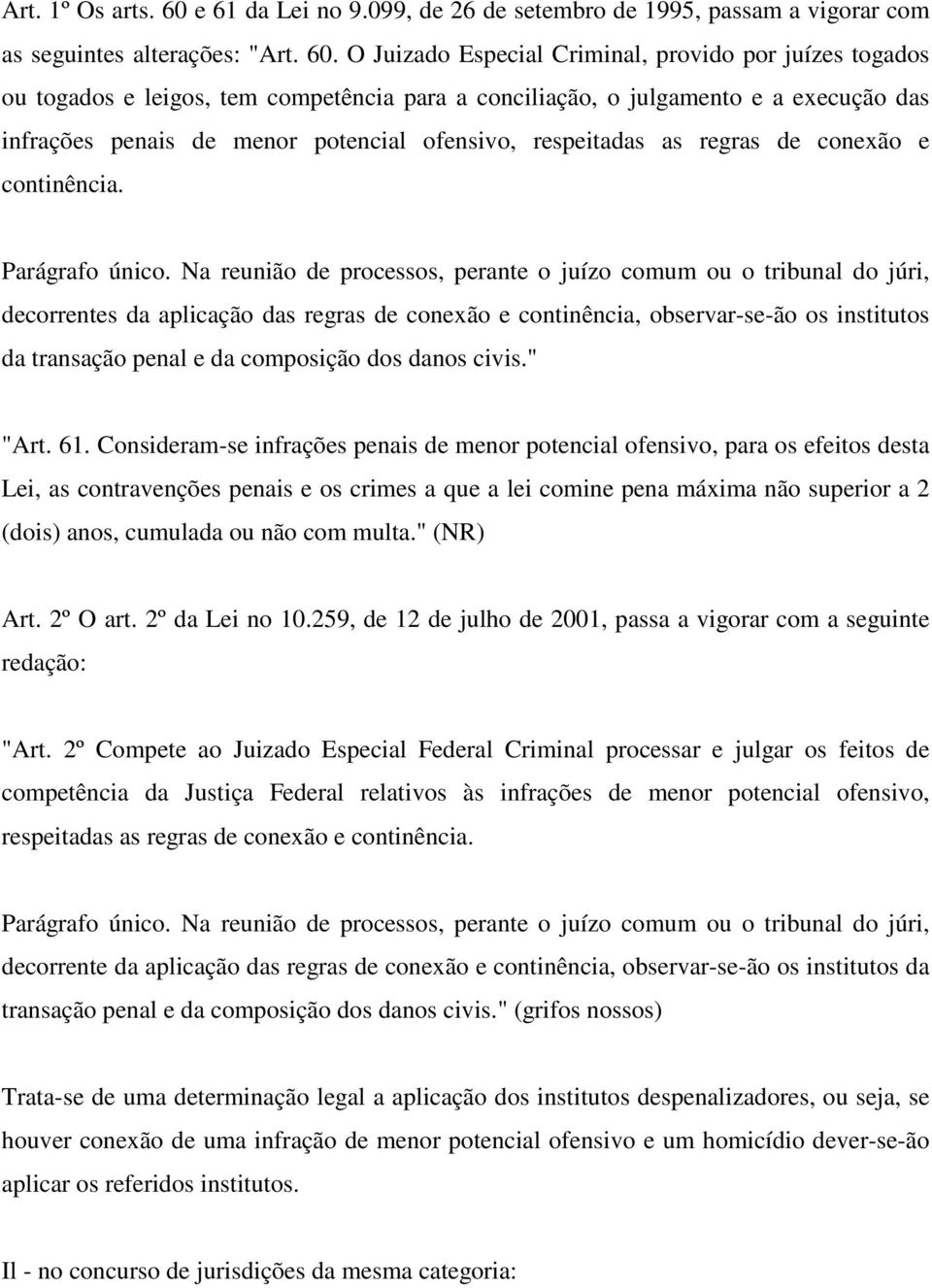 Art. 1º Os arts. 60 e 61 da Lei no 9.099, de 26 de setembro de 1995, passam a vigorar com as seguintes alterações: "Art. 60. O Juizado Especial Criminal, provido por juízes togados ou togados e leigos, tem competência para a conciliação, o julgamento e a execução das infrações penais de menor potencial ofensivo, respeitadas as regras de conexão e continência.

Parágrafo único. Na reunião de processos, perante o juízo comum ou o tribunal do júri, decorrentes da aplicação das regras de conexão e continência, observar-se-ão os institutos da transação penal e da composição dos danos civis."

"Art. 61. Consideram-se infrações penais de menor potencial ofensivo, para os efeitos desta Lei, as contravenções penais e os crimes a que a lei comine pena máxima não superior a 2 (dois) anos, cumulada ou não com multa." (NR)

Art. 2º O art. 2º da Lei no 10.259, de 12 de julho de 2001, passa a vigorar com a seguinte redação:

"Art. 2º Compete ao Juizado Especial Federal Criminal processar e julgar os feitos de competência da Justiça Federal relativos às infrações de menor potencial ofensivo, respeitadas as regras de conexão e continência.

Parágrafo único. Na reunião de processos, perante o juízo comum ou o tribunal do júri, decorrente da aplicação das regras de conexão e continência, observar-se-ão os institutos da transação penal e da composição dos danos civis." (grifos nossos)

Trata-se de uma determinação legal a aplicação dos institutos despenalizadores, ou seja, se houver conexão de uma infração de menor potencial ofensivo e um homicídio dever-se-ão aplicar os referidos institutos.

Il - no concurso de jurisdições da mesma categoria: